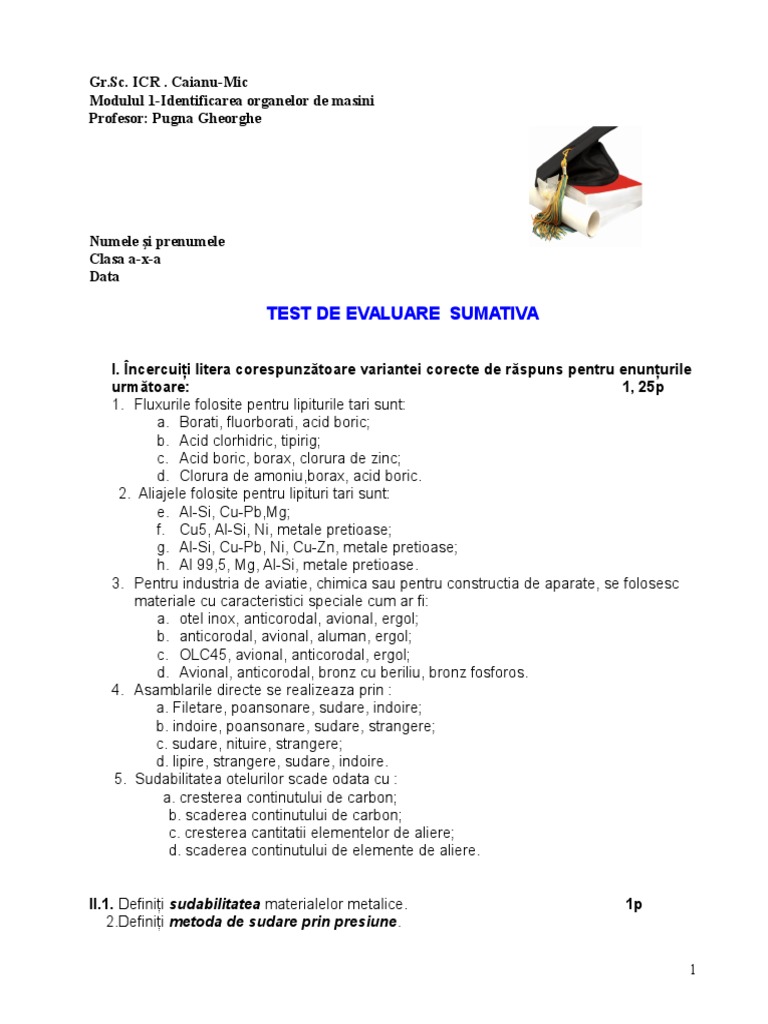 Gr.Sc. ICR . Caianu-Mic
Modulul 1-Identificarea organelor de masini
Profesor: Pugna Gheorghe

Numele și prenumele
Clasa a-x-a
Data

TEST DE EVALUARE SUMATIVA

I. Încercuiți litera corespunzătoare variantei corecte de răspuns pentru enunțurile următoare: 1, 25p
1. Fluxurile folosite pentru lipiturile tari sunt:
a. Borati, fluorborati, acid boric;
b. Acid clorhidric, tipirig;
c. Acid boric, borax, clorura de zinc;
d. Clorura de amoniu,borax, acid boric.
2. Aliajele folosite pentru lipituri tari sunt:
e. Al-Si, Cu-Pb,Mg;
f. Cu5, Al-Si, Ni, metale pretioase;
g. Al-Si, Cu-Pb, Ni, Cu-Zn, metale pretioase;
h. Al 99,5, Mg, Al-Si, metale pretioase.
3. Pentru industria de aviatie, chimica sau pentru constructia de aparate, se folosesc materiale cu caracteristici speciale cum ar fi:
a. otel inox, anticorodal, avional, ergol;
b. anticorodal, avional, aluman, ergol;
c. OLC45, avional, anticorodal, ergol;
d. Avional, anticorodal, bronz cu beriliu, bronz fosforos.
4. Asamblarile directe se realizeaza prin :
a. Filetare, poansonare, sudare, indoire;
b. indoire, poansonare, sudare, strangere;
c. sudare, nituire, strangere;
d. lipire, strangere, sudare, indoire.
5. Sudabilitatea otelurilor scade odata cu :
a. cresterea continutului de carbon;
b. scaderea continutului de carbon;
c. cresterea cantitatii elementelor de aliere;
d. scaderea continutului de elemente de aliere.

II.1. Definiți sudabilitatea materialelor metalice. 1p
2.Definiți metoda de sudare prin presiune.

1